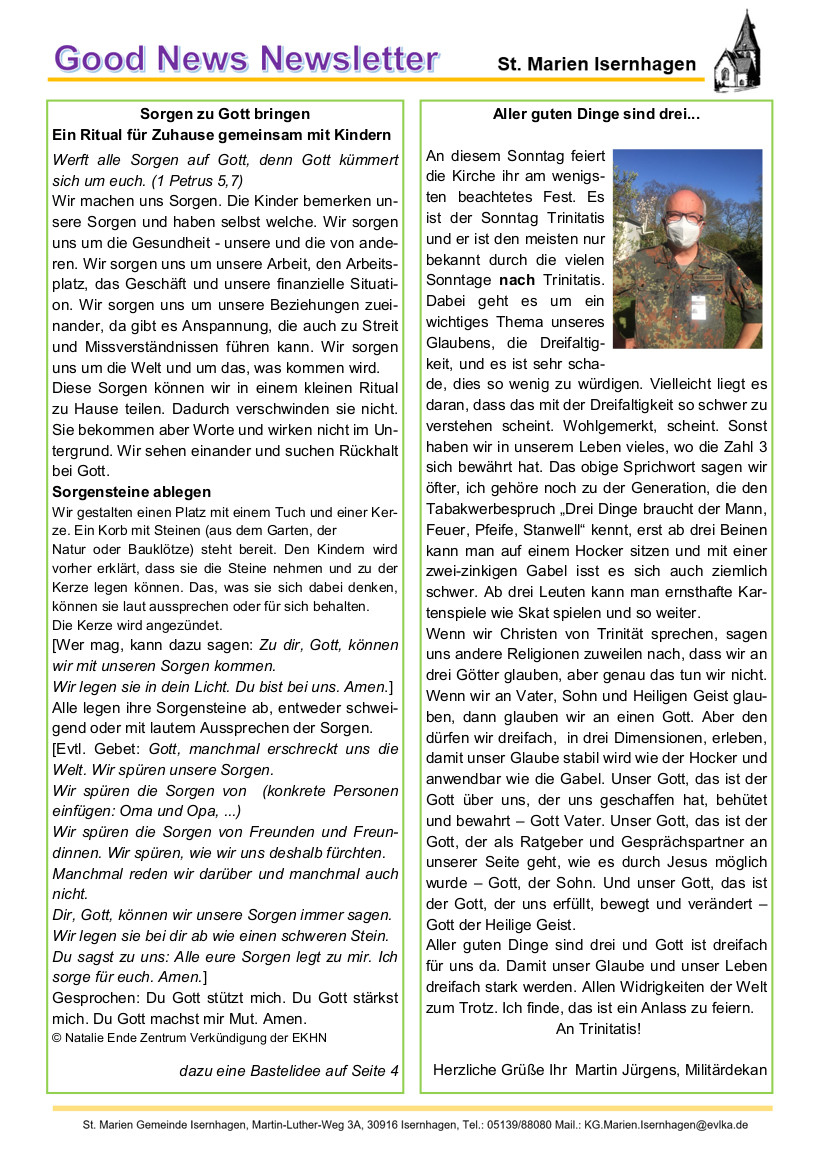 Good News Newsletter

St. Marien Isernhagen

Sorgen zu Gott bringen
Ein Ritual für Zuhause gemeinsam mit Kindern

Werft alle Sorgen auf Gott, denn Gott kümmert sich um euch. (1 Petrus 5,7)
Wir machen uns Sorgen. Die Kinder bemerken unsere Sorgen und haben selbst welche. Wir sorgen uns um die Gesundheit - unsere und die von anderen. Wir sorgen uns um unsere Arbeit, den Arbeitsplatz, das Geschäft und unsere finanzielle Situation. Wir sorgen uns um unsere Beziehungen zueinander, da gibt es Anspannung, die auch zu Streit und Missverständnissen führen kann. Wir sorgen uns um die Welt und um das, was kommen wird.
Diese Sorgen können wir in einem kleinen Ritual zu Hause teilen. Dadurch verschwinden sie nicht. Sie bekommen aber Worte und wirken nicht im Untergrund. Wir sehen einander und suchen Rückhalt bei Gott.

Sorgensteine ablegen
Wir gestalten einen Platz mit einem Tuch und einer Kerze. Ein Korb mit Steinen (aus dem Garten, der Natur oder Bauklötze) steht bereit. Den Kindern wird vorher erklärt, dass sie die Steine nehmen und zu der Kerze legen können. Das, was sie sich dabei denken, können sie laut aussprechen oder für sich behalten.
Die Kerze wird angezündet.
[Wer mag, kann dazu sagen: Zu dir, Gott, können wir mit unseren Sorgen kommen.
Wir legen sie in dein Licht. Du bist bei uns. Amen.]
Alle legen ihre Sorgensteine ab, entweder schweigend oder mit lautem Aussprechen der Sorgen.
[Evtl. Gebet: Gott, manchmal erschreckt uns die Welt. Wir spüren unsere Sorgen.
Wir spüren die Sorgen von (konkrete Personen einfügen: Oma und Opa, ...)
Wir spüren die Sorgen von Freunden und Freundinnen. Wir spüren, wie wir uns deshalb fürchten.
Manchmal reden wir darüber und manchmal auch nicht.
Dir, Gott, können wir unsere Sorgen immer sagen.
Wir legen sie bei dir ab wie einen schweren Stein.
Du sagst zu uns: Alle eure Sorgen legt zu mir. Ich sorge für euch. Amen.]
Gesprochen: Du Gott stützt mich. Du Gott stärkst mich. Du Gott machst mir Mut. Amen.
© Natalie Ende Zentrum Verkündigung der EKHN

dazu eine Bastelidee auf Seite 4

Aller guten Dinge sind drei...

An diesem Sonntag feiert die Kirche ihr am wenigsten beachtetes Fest. Es ist der Sonntag Trinitatis und er ist den meisten nur bekannt durch die vielen Sonntage nach Trinitatis. Dabei geht es um ein wichtiges Thema unseres Glaubens, die Dreifaltigkeit, und es ist sehr schade, dies so wenig zu würdigen. Vielleicht liegt es daran, dass das mit der Dreifaltigkeit so schwer zu verstehen scheint. Wohlgemerkt, scheint. Sonst haben wir in unserem Leben vieles, wo die Zahl 3 sich bewährt hat. Das obige Sprichwort sagen wir öfter, ich gehöre noch zu der Generation, die den Tabakwerbespruch „Drei Dinge braucht der Mann, Feuer, Pfeife, Stanwell“ kennt, erst ab drei Beinen kann man auf einem Hocker sitzen und mit einer zwei-zinkigen Gabel isst es sich auch ziemlich schwer. Ab drei Leuten kann man ernsthafte Kartenspiele wie Skat spielen und so weiter.
Wenn wir Christen von Trinität sprechen, sagen uns andere Religionen zuweilen nach, dass wir an drei Götter glauben, aber genau das tun wir nicht. Wenn wir an Vater, Sohn und Heiligen Geist glauben, dann glauben wir an einen Gott. Aber den dürfen wir dreifach, in drei Dimensionen, erleben, damit unser Glaube stabil wird wie der Hocker und anwendbar wie die Gabel. Unser Gott, das ist der Gott über uns, der uns geschaffen hat, behütet und bewahrt – Gott Vater. Unser Gott, das ist der Gott, der als Ratgeber und Gesprächspartner an unserer Seite geht, wie es durch Jesus möglich wurde – Gott, der Sohn. Und unser Gott, das ist der Gott, der uns erfüllt, bewegt und verändert – Gott der Heilige Geist.
Aller guten Dinge sind drei und Gott ist dreifach für uns da. Damit unser Glaube und unser Leben dreifach stark werden. Allen Widrigkeiten der Welt zum Trotz. Ich finde, das ist ein Anlass zu feiern.
An Trinitatis!

Herzliche Grüße Ihr Martin Jürgens, Militärdekan

St. Marien Gemeinde Isernhagen, Martin-Luther-Weg 3A, 30916 Isernhagen, Tel.: 05139/88080 Mail.: KG.Marien.Isernhagen@evlka.de